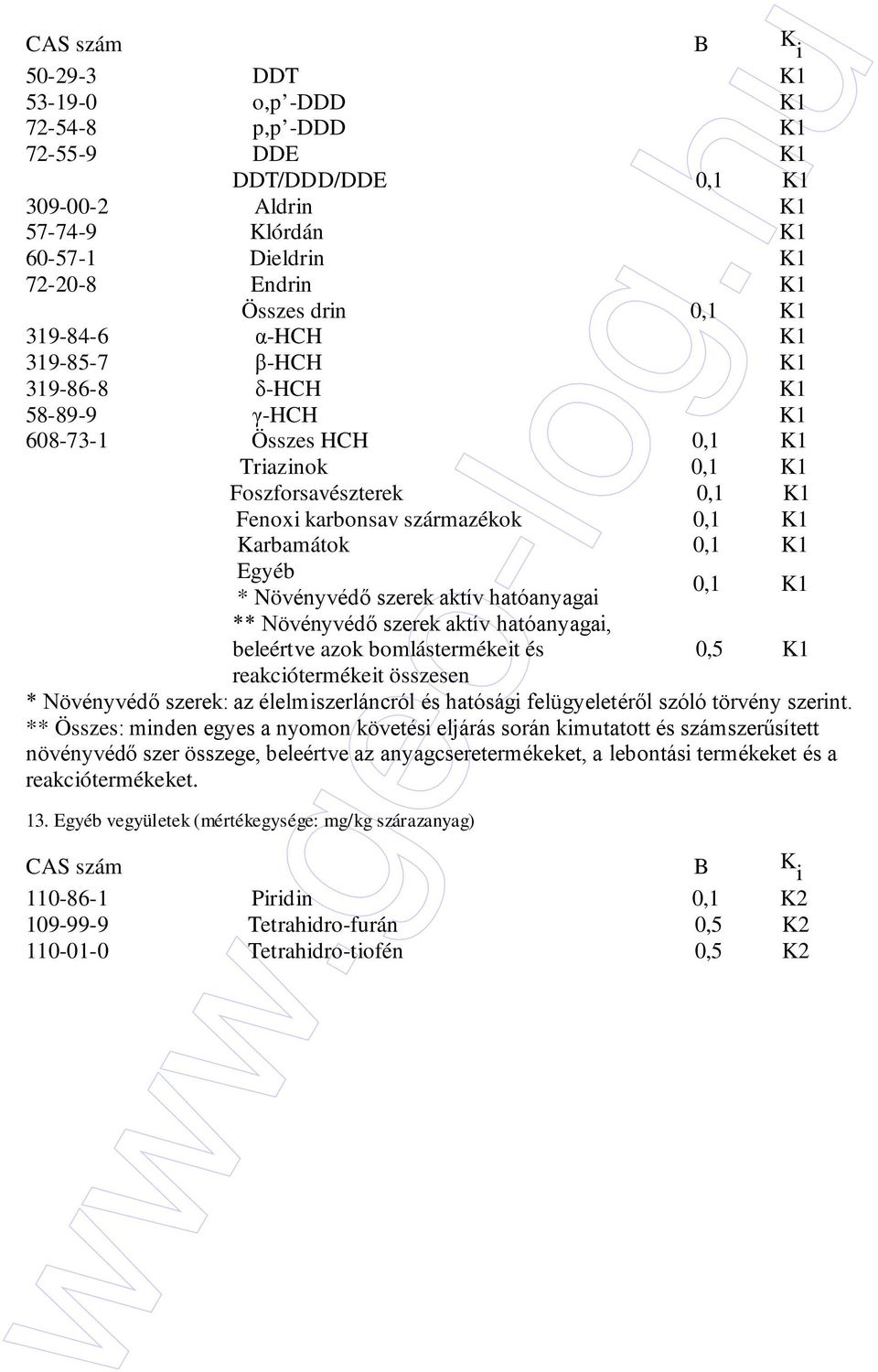 | CAS szám | | B | $K_i$ |
|---|---|---|---|
| 50-29-3 | DDT | | K1 |
| 53-19-0 | o,p’-DDD | | K1 |
| 72-54-8 | p,p’-DDD | | K1 |
| 72-55-9 | DDE | | K1 |
| | DDT/DDD/DDE | 0,1 | K1 |
| 309-00-2 | Aldrin | | K1 |
| 57-74-9 | Klórdán | | K1 |
| 60-57-1 | Dieldrin | | K1 |
| 72-20-8 | Endrin | | K1 |
| | Összes drin | 0,1 | K1 |
| 319-84-6 | α-HCH | | K1 |
| 319-85-7 | β-HCH | | K1 |
| 319-86-8 | δ-HCH | | K1 |
| 58-89-9 | γ-HCH | | K1 |
| 608-73-1 | Összes HCH | 0,1 | K1 |
| | Triazinok | 0,1 | K1 |
| | Foszforsavészterek | 0,1 | K1 |
| | Fenoxi karbonsav származékok | 0,1 | K1 |
| | Karbamátok | 0,1 | K1 |
| | Egyéb * Növényvédő szerek aktív hatóanyagai | 0,1 | K1 |
| | ** Növényvédő szerek aktív hatóanyagai, beleértve azok bomlástermékeit és reakciótermékeit összesen | 0,5 | K1 |

* Növényvédő szerek: az élelmiszerláncról és hatósági felügyeletéről szóló törvény szerint.
** Összes: minden egyes a nyomon követési eljárás során kimutatott és számszerűsített növényvédő szer összege, beleértve az anyagcseretermékeket, a lebontási termékeket és a reakciótermékeket.

13. Egyéb vegyületek (mértékegysége: mg/kg szárazanyag)

| CAS szám | | B | $K_i$ |
|---|---|---|---|
| 110-86-1 | Piridin | 0,1 | K2 |
| 109-99-9 | Tetrahidro-furán | 0,5 | K2 |
| 110-01-0 | Tetrahidro-tiofén | 0,5 | K2 |

www.geo-log.hu